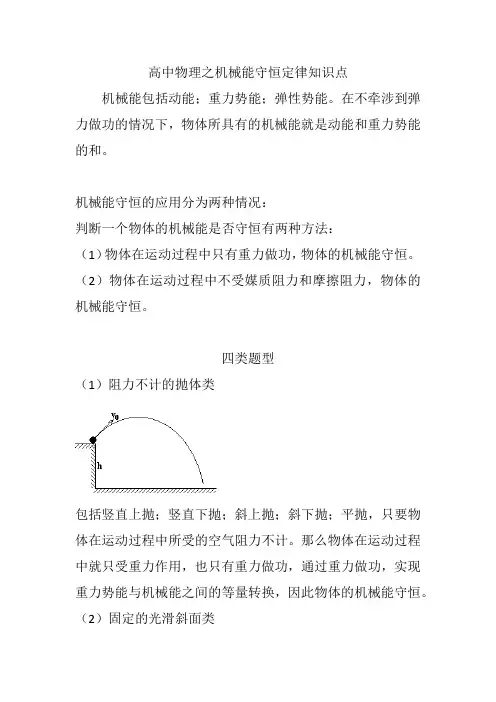 高中物理之机械能守恒定律知识点

机械能包括动能；重力势能；弹性势能。在不牵涉到弹力做功的情况下，物体所具有的机械能就是动能和重力势能的和。

机械能守恒的应用分为两种情况：
判断一个物体的机械能是否守恒有两种方法：
（1）物体在运动过程中只有重力做功，物体的机械能守恒。
（2）物体在运动过程中不受媒质阻力和摩擦阻力，物体的机械能守恒。

四类题型

（1）阻力不计的抛体类

$v_0$

h

包括竖直上抛；竖直下抛；斜上抛；斜下抛；平抛，只要物体在运动过程中所受的空气阻力不计。那么物体在运动过程中就只受重力作用，也只有重力做功，通过重力做功，实现重力势能与机械能之间的等量转换，因此物体的机械能守恒。
（2）固定的光滑斜面类